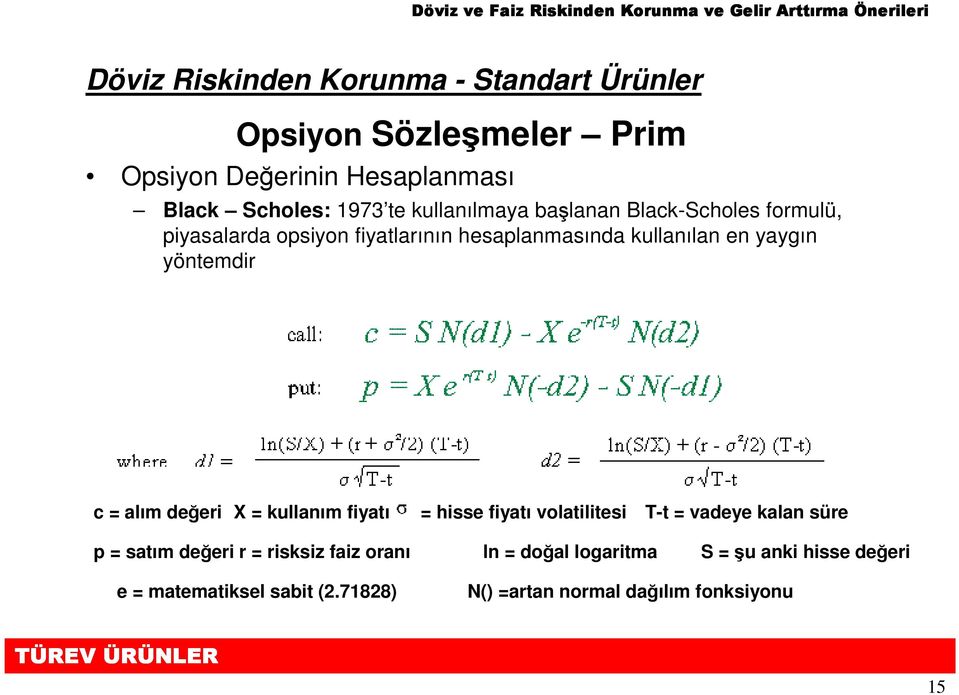 Döviz ve Faiz Riskinden Korunma ve Gelir Arttırma Önerileri

Döviz Riskinden Korunma - Standart Ürünler

Opsiyon Sözleşmeler – Prim

• Opsiyon Değerinin Hesaplanması

– Black – Scholes: 1973'te kullanılmaya başlanan Black-Scholes formulü, piyasalarda opsiyon fiyatlarının hesaplanmasında kullanılan en yaygın yöntemdir

call: $c = S\,N(d1) - X\,e^{-r(T-t)}\,N(d2)$

put: $p = X\,e^{-r(T-t)}\,N(-d2) - S\,N(-d1)$

where $d1 = \frac{\ln(S/X) + (r + \sigma^2/2)(T-t)}{\sigma\sqrt{T-t}}$ $d2 = \frac{\ln(S/X) + (r - \sigma^2/2)(T-t)}{\sigma\sqrt{T-t}}$

c = alım değeri X = kullanım fiyatı $\sigma$ = hisse fiyatı volatilitesi T-t = vadeye kalan süre

p = satım değeri r = risksiz faiz oranı ln = doğal logaritma S = şu anki hisse değeri

e = matematiksel sabit (2.71828) N() =artan normal dağılım fonksiyonu

TÜREV ÜRÜNLER

15